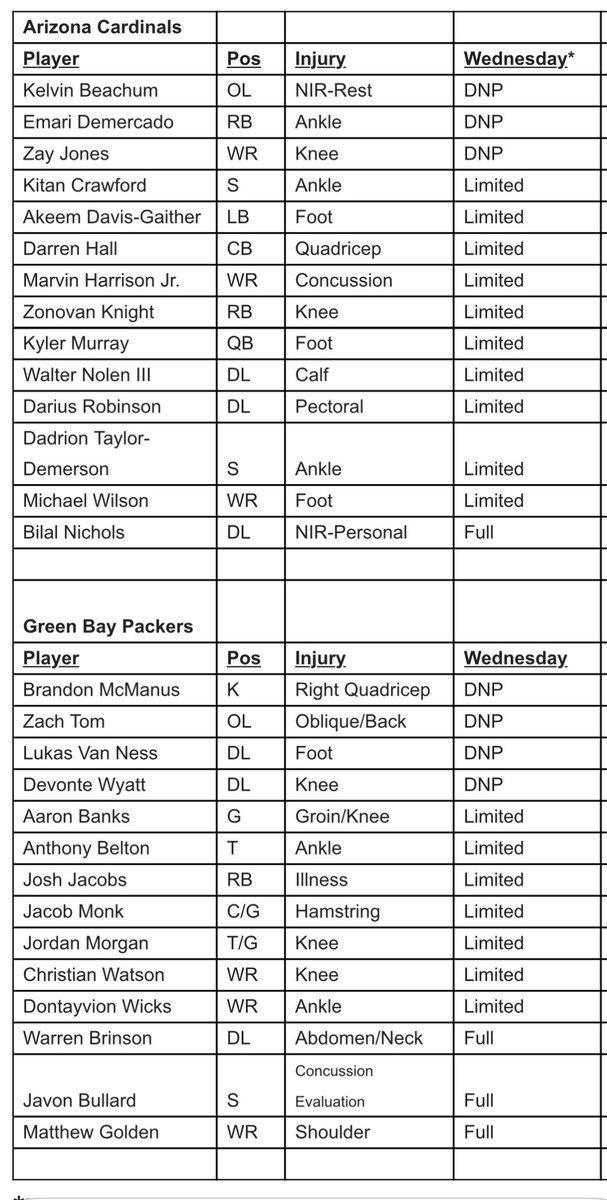 | Arizona Cardinals | | | |
|---|---|---|---|
| Player | Pos | Injury | Wednesday* |
| Kelvin Beachum | OL | NIR-Rest | DNP |
| Emari Demercado | RB | Ankle | DNP |
| Zay Jones | WR | Knee | DNP |
| Kitan Crawford | S | Ankle | Limited |
| Akeem Davis-Gaither | LB | Foot | Limited |
| Darren Hall | CB | Quadricep | Limited |
| Marvin Harrison Jr. | WR | Concussion | Limited |
| Zonovan Knight | RB | Knee | Limited |
| Kyler Murray | QB | Foot | Limited |
| Walter Nolen III | DL | Calf | Limited |
| Darius Robinson | DL | Pectoral | Limited |
| Dadrion Taylor-Demerson | S | Ankle | Limited |
| Michael Wilson | WR | Foot | Limited |
| Bilal Nichols | DL | NIR-Personal | Full |
| | | | |
| Green Bay Packers | | | |
| Player | Pos | Injury | Wednesday |
| Brandon McManus | K | Right Quadricep | DNP |
| Zach Tom | OL | Oblique/Back | DNP |
| Lukas Van Ness | DL | Foot | DNP |
| Devonte Wyatt | DL | Knee | DNP |
| Aaron Banks | G | Groin/Knee | Limited |
| Anthony Belton | T | Ankle | Limited |
| Josh Jacobs | RB | Illness | Limited |
| Jacob Monk | C/G | Hamstring | Limited |
| Jordan Morgan | T/G | Knee | Limited |
| Christian Watson | WR | Knee | Limited |
| Dontayvion Wicks | WR | Ankle | Limited |
| Warren Brinson | DL | Abdomen/Neck | Full |
| Javon Bullard | S | Concussion Evaluation | Full |
| Matthew Golden | WR | Shoulder | Full |
| | | | |

*